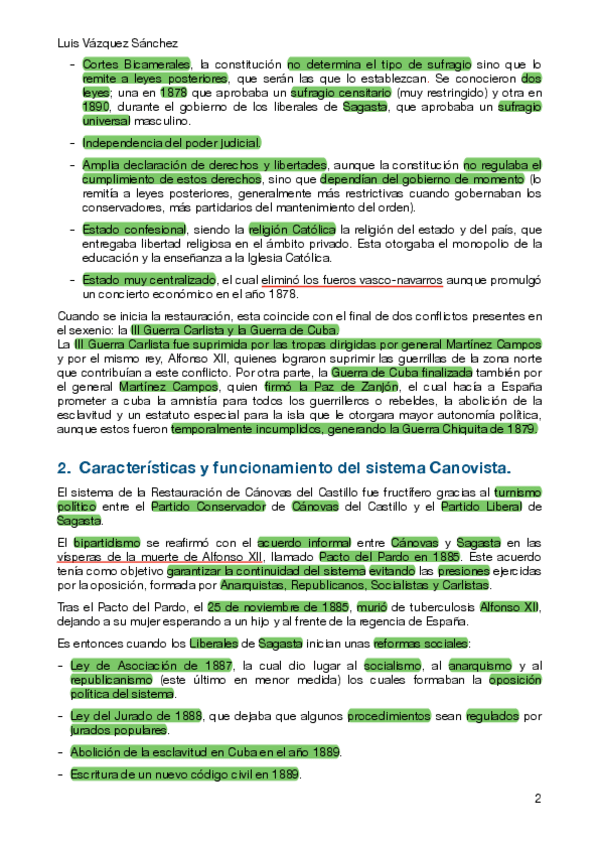 Luis Vázquez Sánchez

- Cortes Bicamerales, la constitución no determina el tipo de sufragio sino que lo remite a leyes posteriores, que serán las que lo establezcan. Se conocieron dos leyes; una en 1878 que aprobaba un sufragio censitario (muy restringido) y otra en 1890, durante el gobierno de los liberales de Sagasta, que aprobaba un sufragio universal masculino.

- Independencia del poder judicial.

- Amplia declaración de derechos y libertades, aunque la constitución no regulaba el cumplimiento de estos derechos, sino que dependían del gobierno de momento (lo remitía a leyes posteriores, generalmente más restrictivas cuando gobernaban los conservadores, más partidarios del mantenimiento del orden).

- Estado confesional, siendo la religión Católica la religión del estado y del país, que entregaba libertad religiosa en el ámbito privado. Esta otorgaba el monopolio de la educación y la enseñanza a la Iglesia Católica.

- Estado muy centralizado, el cual eliminó los fueros vasco-navarros aunque promulgó un concierto económico en el año 1878.

Cuando se inicia la restauración, esta coincide con el final de dos conflictos presentes en el sexenio: la III Guerra Carlista y la Guerra de Cuba.
La III Guerra Carlista fue suprimida por las tropas dirigidas por general Martínez Campos y por el mismo rey, Alfonso XII, quienes lograron suprimir las guerrillas de la zona norte que contribuían a este conflicto. Por otra parte, la Guerra de Cuba finalizada también por el general Martínez Campos, quien firmó la Paz de Zanjón, el cual hacía a España prometer a cuba la amnistía para todos los guerrilleros o rebeldes, la abolición de la esclavitud y un estatuto especial para la isla que le otorgara mayor autonomía política, aunque estos fueron temporalmente incumplidos, generando la Guerra Chiquita de 1879.

2. Características y funcionamiento del sistema Canovista.

El sistema de la Restauración de Cánovas del Castillo fue fructífero gracias al turnismo político entre el Partido Conservador de Cánovas del Castillo y el Partido Liberal de Sagasta.

El bipartidismo se reafirmó con el acuerdo informal entre Cánovas y Sagasta en las vísperas de la muerte de Alfonso XII, llamado Pacto del Pardo en 1885. Este acuerdo tenía como objetivo garantizar la continuidad del sistema evitando las presiones ejercidas por la oposición, formada por Anarquistas, Republicanos, Socialistas y Carlistas.

Tras el Pacto del Pardo, el 25 de noviembre de 1885, murió de tuberculosis Alfonso XII, dejando a su mujer esperando a un hijo y al frente de la regencia de España.

Es entonces cuando los Liberales de Sagasta inician unas reformas sociales:

- Ley de Asociación de 1887, la cual dio lugar al socialismo, al anarquismo y al republicanismo (este último en menor medida) los cuales formaban la oposición política del sistema.

- Ley del Jurado de 1888, que dejaba que algunos procedimientos sean regulados por jurados populares.

- Abolición de la esclavitud en Cuba en el año 1889.

- Escritura de un nuevo código civil en 1889.

2